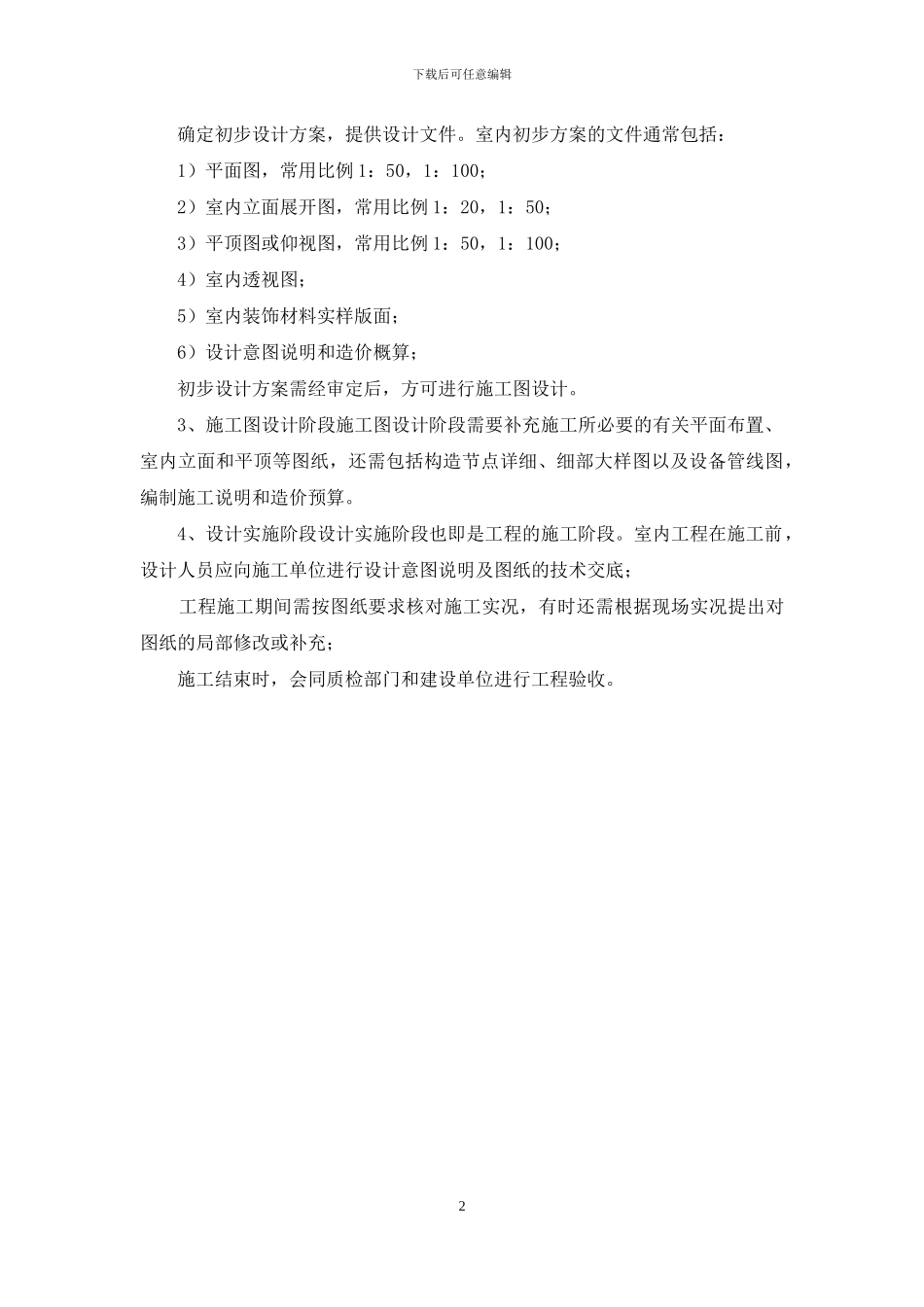 下载后可任意编辑

确定初步设计方案，提供设计文件。室内初步方案的文件通常包括：

1）平面图，常用比例 1：50，1：100；

2）室内立面展开图，常用比例 1：20，1：50；

3）平顶图或仰视图，常用比例 1：50，1：100；

4）室内透视图；

5）室内装饰材料实样版面；

6）设计意图说明和造价概算；

初步设计方案需经审定后，方可进行施工图设计。

3、施工图设计阶段施工图设计阶段需要补充施工所必要的有关平面布置、室内立面和平顶等图纸，还需包括构造节点详细、细部大样图以及设备管线图，编制施工说明和造价预算。

4、设计实施阶段设计实施阶段也即是工程的施工阶段。室内工程在施工前，设计人员应向施工单位进行设计意图说明及图纸的技术交底；

工程施工期间需按图纸要求核对施工实况，有时还需根据现场实况提出对图纸的局部修改或补充；

施工结束时，会同质检部门和建设单位进行工程验收。

2